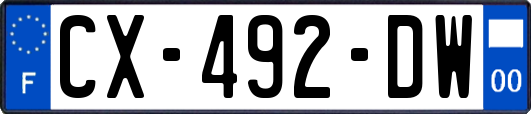 F
CX-492-DW
00